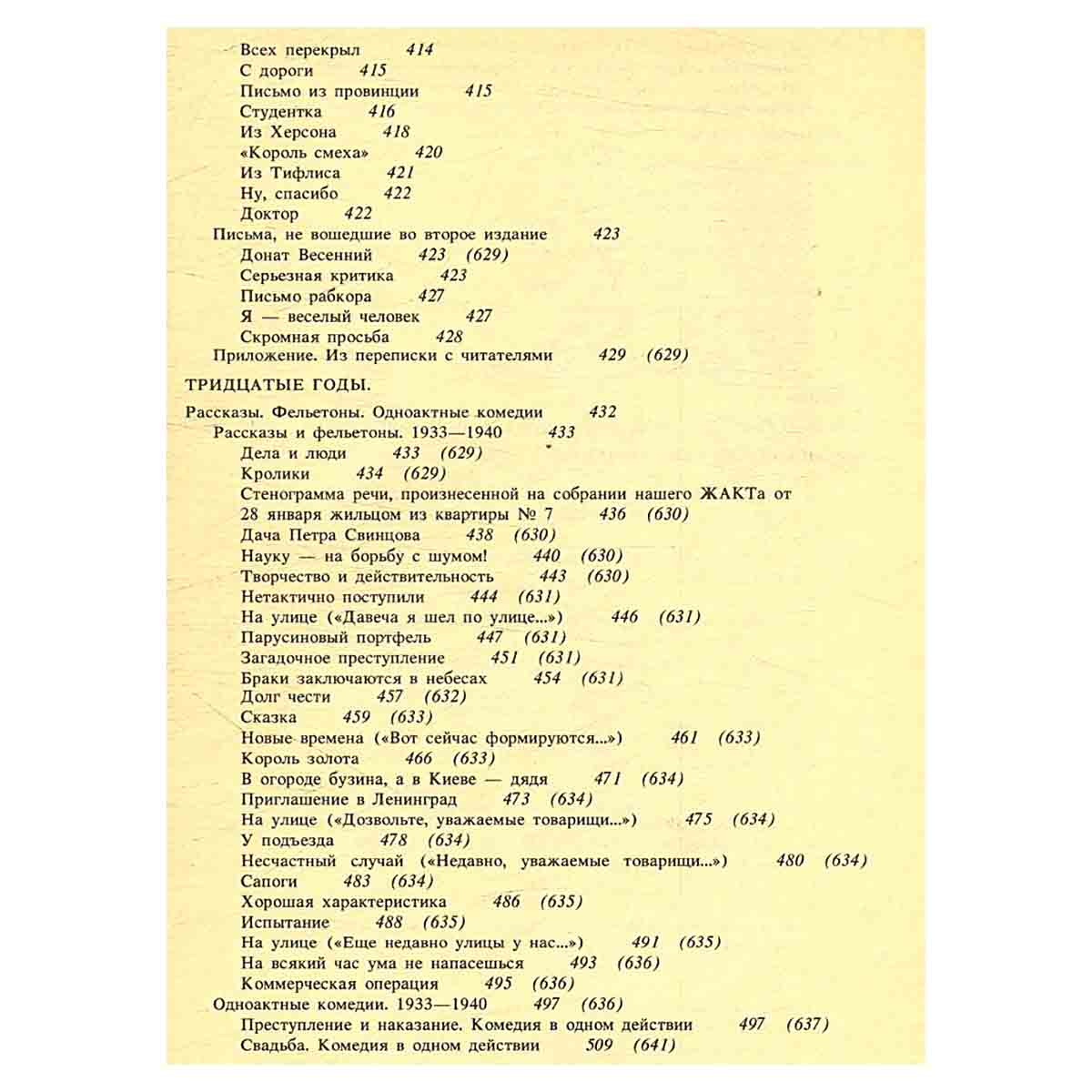 Всех перекрыл 414
С дороги 415
Письмо из провинции 415
Студентка 416
Из Херсона 418
«Король смеха» 420
Из Тифлиса 421
Ну, спасибо 422
Доктор 422
Письма, не вошедшие во второе издание 423
Донат Весенний 423 (629)
Серьезная критика 423
Письмо рабкора 427
Я — веселый человек 427
Скромная просьба 428
Приложение. Из переписки с читателями 429 (629)

ТРИДЦАТЫЕ ГОДЫ.

Рассказы. Фельетоны. Одноактные комедии 432
Рассказы и фельетоны. 1933—1940 433
Дела и люди 433 (629)
Кролики 434 (629)
Стенограмма речи, произнесенной на собрании нашего ЖАКТа от 28 января жильцом из квартиры № 7 436 (630)
Дача Петра Свинцова 438 (630)
Науку — на борьбу с шумом! 440 (630)
Творчество и действительность 443 (630)
Нетактично поступили 444 (631)
На улице («Давеча я шел по улице...») 446 (631)
Парусиновый портфель 447 (631)
Загадочное преступление 451 (631)
Браки заключаются в небесах 454 (631)
Долг чести 457 (632)
Сказка 459 (633)
Новые времена («Вот сейчас формируются...») 461 (633)
Король золота 466 (633)
В огороде бузина, а в Киеве — дядя 471 (634)
Приглашение в Ленинград 473 (634)
На улице («Дозвольте, уважаемые товарищи...») 475 (634)
У подъезда 478 (634)
Несчастный случай («Недавно, уважаемые товарищи...») 480 (634)
Сапоги 483 (634)
Хорошая характеристика 486 (635)
Испытание 488 (635)
На улице («Еще недавно улицы у нас...») 491 (635)
На всякий час ума не напасешься 493 (636)
Коммерческая операция 495 (636)
Одноактные комедии. 1933—1940 497 (636)
Преступление и наказание. Комедия в одном действии 497 (637)
Свадьба. Комедия в одном действии 509 (641)